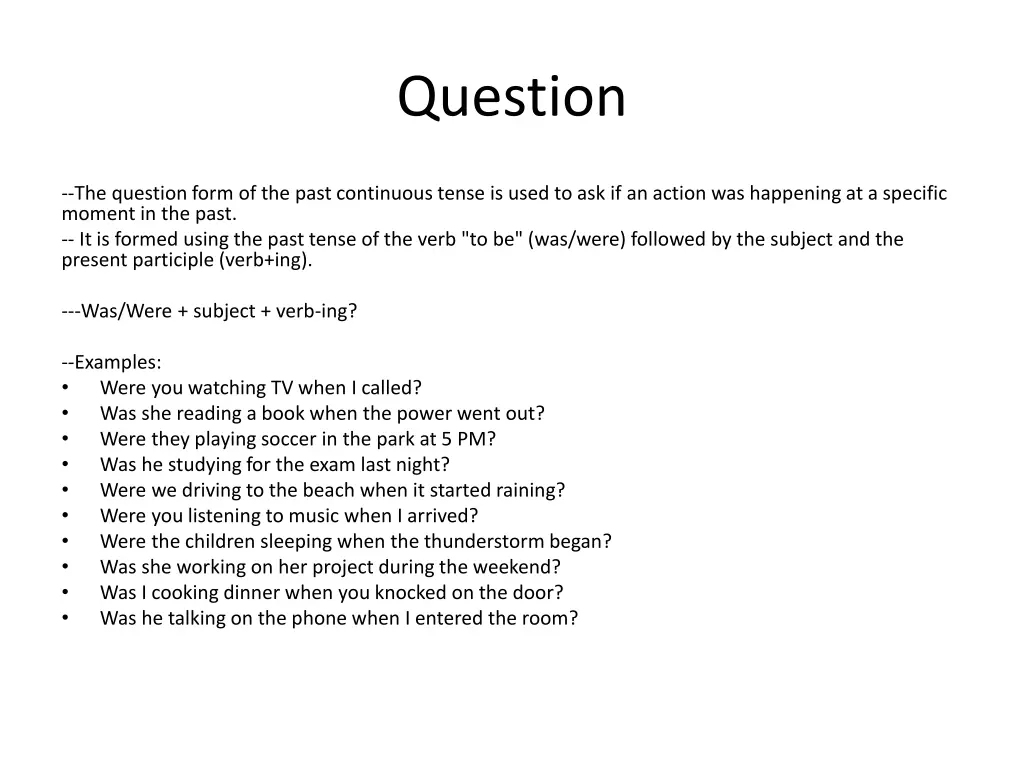 Question

--The question form of the past continuous tense is used to ask if an action was happening at a specific moment in the past.

-- It is formed using the past tense of the verb "to be" (was/were) followed by the subject and the present participle (verb+ing).

---Was/Were + subject + verb-ing?

--Examples:
• Were you watching TV when I called?
• Was she reading a book when the power went out?
• Were they playing soccer in the park at 5 PM?
• Was he studying for the exam last night?
• Were we driving to the beach when it started raining?
• Were you listening to music when I arrived?
• Were the children sleeping when the thunderstorm began?
• Was she working on her project during the weekend?
• Was I cooking dinner when you knocked on the door?
• Was he talking on the phone when I entered the room?